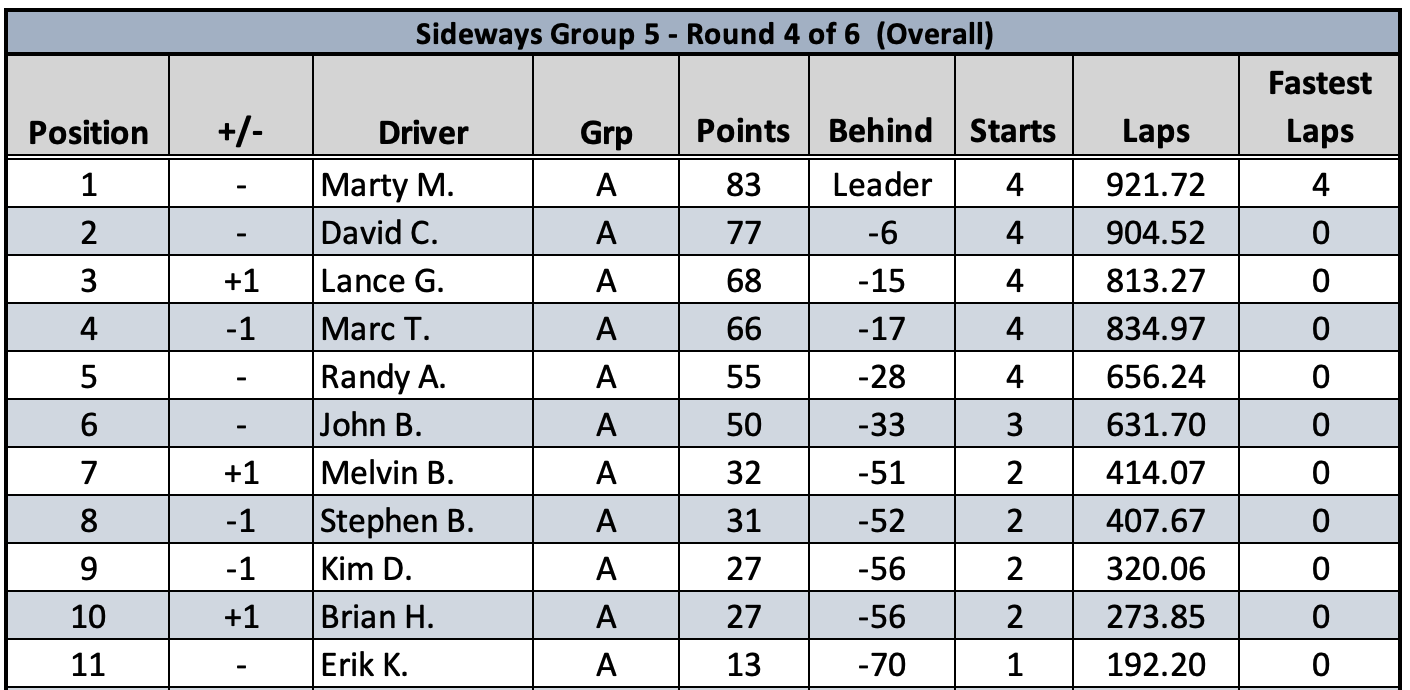 Sideways Group 5 - Round 4 of 6 (Overall)

| Position | +/- | Driver | Grp | Points | Behind | Starts | Laps | Fastest Laps |
|---|---|---|---|---|---|---|---|---|
| 1 | - | Marty M. | A | 83 | Leader | 4 | 921.72 | 4 |
| 2 | - | David C. | A | 77 | -6 | 4 | 904.52 | 0 |
| 3 | +1 | Lance G. | A | 68 | -15 | 4 | 813.27 | 0 |
| 4 | -1 | Marc T. | A | 66 | -17 | 4 | 834.97 | 0 |
| 5 | - | Randy A. | A | 55 | -28 | 4 | 656.24 | 0 |
| 6 | - | John B. | A | 50 | -33 | 3 | 631.70 | 0 |
| 7 | +1 | Melvin B. | A | 32 | -51 | 2 | 414.07 | 0 |
| 8 | -1 | Stephen B. | A | 31 | -52 | 2 | 407.67 | 0 |
| 9 | -1 | Kim D. | A | 27 | -56 | 2 | 320.06 | 0 |
| 10 | +1 | Brian H. | A | 27 | -56 | 2 | 273.85 | 0 |
| 11 | - | Erik K. | A | 13 | -70 | 1 | 192.20 | 0 |